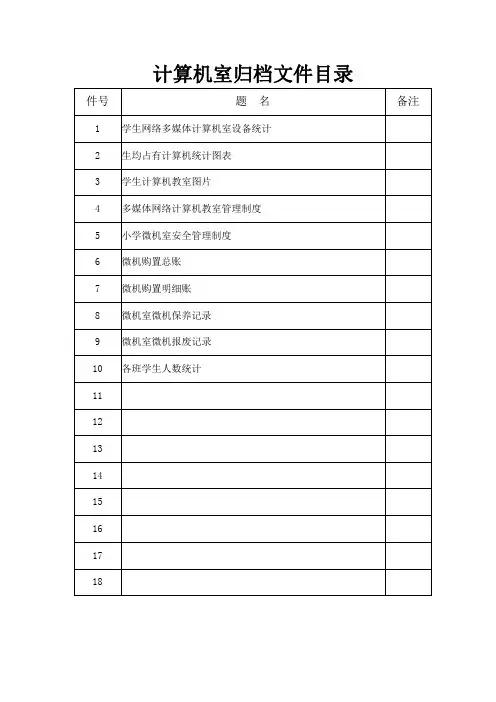 计算机室归档文件目录

| 件号 | 题　名 | 备注 |
|---|---|---|
| 1 | 学生网络多媒体计算机室设备统计 | |
| 2 | 生均占有计算机统计图表 | |
| 3 | 学生计算机教室图片 | |
| 4 | 多媒体网络计算机教室管理制度 | |
| 5 | 小学微机室安全管理制度 | |
| 6 | 微机购置总账 | |
| 7 | 微机购置明细账 | |
| 8 | 微机室微机保养记录 | |
| 9 | 微机室微机报废记录 | |
| 10 | 各班学生人数统计 | |
| 11 | | |
| 12 | | |
| 13 | | |
| 14 | | |
| 15 | | |
| 16 | | |
| 17 | | |
| 18 | | |